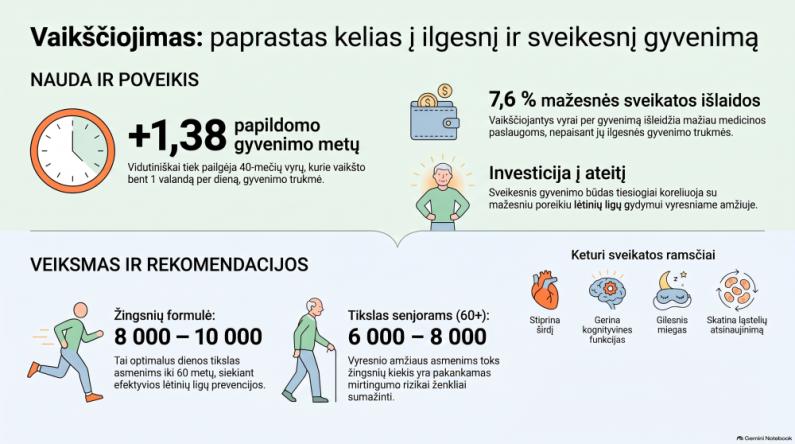 Vaikščiojimas: paprastas kelias į ilgesnį ir sveikesnį gyvenimą

NAUDA IR POVEIKIS

+1,38 papildomo gyvenimo metų

Vidutiniškai tiek pailgėja 40-mečių vyrų, kurie vaikšto bent 1 valandą per dieną, gyvenimo trukmė.

7,6 % mažesnės sveikatos išlaidos

Vaikščiojantys vyrai per gyvenimą išleidžia mažiau medicinos paslaugoms, nepaisant jų ilgesnės gyvenimo trukmės.

Investicija į ateitį

Sveikesnis gyvenimo būdas tiesiogiai koreliuoja su mažesniu poreikiu lėtinių ligų gydymui vyresniame amžiuje.

VEIKSMAS IR REKOMENDACIJOS

Žingsnių formulė:
8 000 – 10 000

Tai optimalus dienos tikslas asmenims iki 60 metų, siekiant efektyvios lėtinių ligų prevencijos.

Tikslas senjorams (60+):
6 000 – 8 000

Vyresnio amžiaus asmenims toks žingsnių kiekis yra pakankamas mirtingumo rizikai ženkliai sumažinti.

Keturi sveikatos ramsčiai

Stiprina širdį

Gerina kognityvines funkcijas

Gilesnis miegas

Skatina ląstelių atsinaujinimą

Gemini Notebook